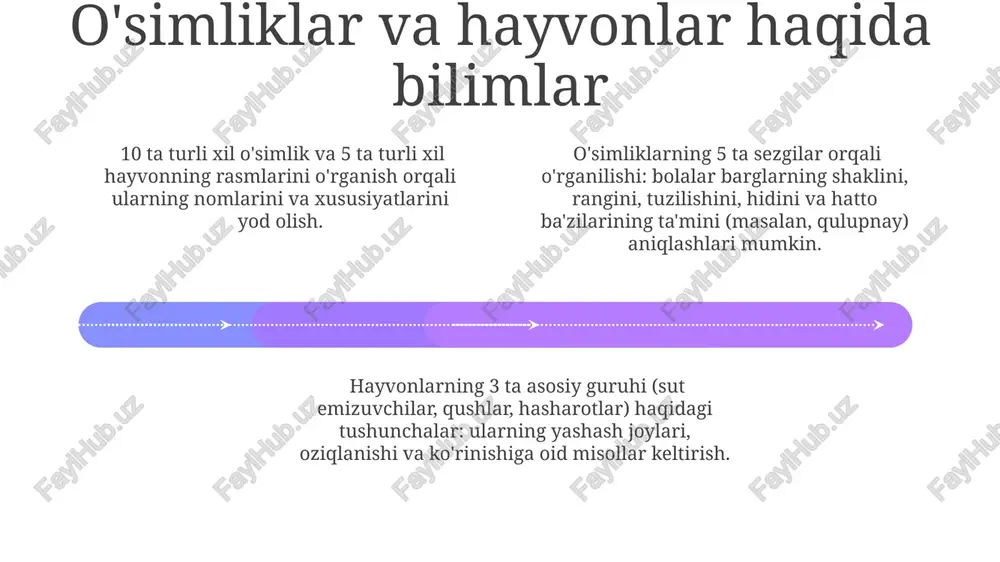 O'simliklar va hayvonlar haqida bilimlar

10 ta turli xil o'simlik va 5 ta turli xil hayvonning rasmlarini o'rganish orqali ularning nomlarini va xususiyatlarini yod olish.

O'simliklarning 5 ta sezgilar orqali o'rganilishi: bolalar barglarning shaklini, rangini, tuzilishini, hidini va hatto ba'zilarining ta'mini (masalan, qulupnay) aniqlashlari mumkin.

Hayvonlarning 3 ta asosiy guruhi (sut emizuvchilar, qushlar, hasharotlar) haqidagi tushunchalar: ularning yashash joylari, oziqlanishi va ko'rinishiga oid misollar keltirish.

FaylHub.uz